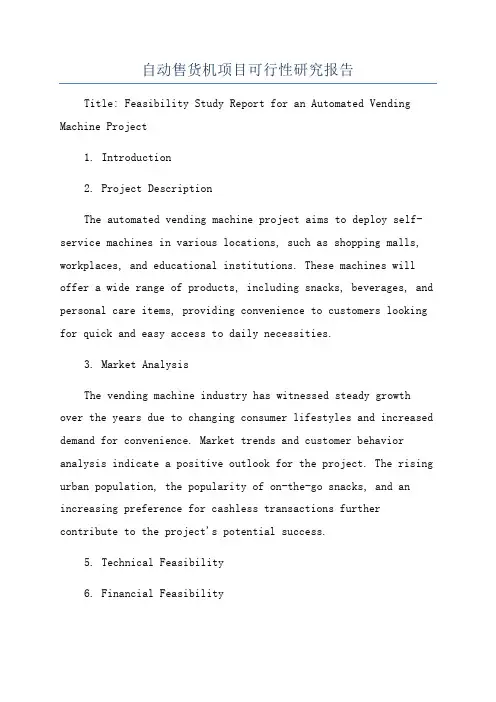 自动售货机项目可行性研究报告

Title: Feasibility Study Report for an Automated Vending Machine Project

1. Introduction

2. Project Description

The automated vending machine project aims to deploy self-service machines in various locations, such as shopping malls, workplaces, and educational institutions. These machines will offer a wide range of products, including snacks, beverages, and personal care items, providing convenience to customers looking for quick and easy access to daily necessities.

3. Market Analysis

The vending machine industry has witnessed steady growth over the years due to changing consumer lifestyles and increased demand for convenience. Market trends and customer behavior analysis indicate a positive outlook for the project. The rising urban population, the popularity of on-the-go snacks, and an increasing preference for cashless transactions further contribute to the project's potential success.

5. Technical Feasibility

6. Financial Feasibility